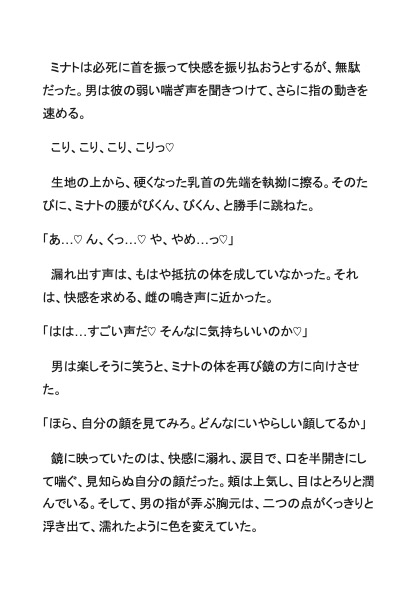 ミナトは必死に首を振って快感を振り払おうとするが、無駄だった。男は彼の弱い喘ぎ声を聞きつけて、さらに指の動きを速める。

こり、こり、こり、こりっ♡

生地の上から、硬くなった乳首の先端を執拗に擦る。そのたびに、ミナトの腰がびくん、びくん、と勝手に跳ねた。

「あ…♡ ん、くっ…♡ や、やめ…っ♡」

漏れ出す声は、もはや抵抗の体を成していなかった。それは、快感を求める、雌の鳴き声に近かった。

「はは…すごい声だ♡ そんなに気持ちいいのか♡」

男は楽しそうに笑うと、ミナトの体を再び鏡の方に向けさせた。

「ほら、自分の顔を見てみろ。どんなにいやらしい顔してるか」

鏡に映っていたのは、快感に溺れ、涙目で、口を半開きにして喘ぐ、見知らぬ自分の顔だった。頬は上気し、目はとろりと潤んでいる。そして、男の指が弄ぶ胸元は、二つの点がくっきりと浮き出て、濡れたように色を変えていた。